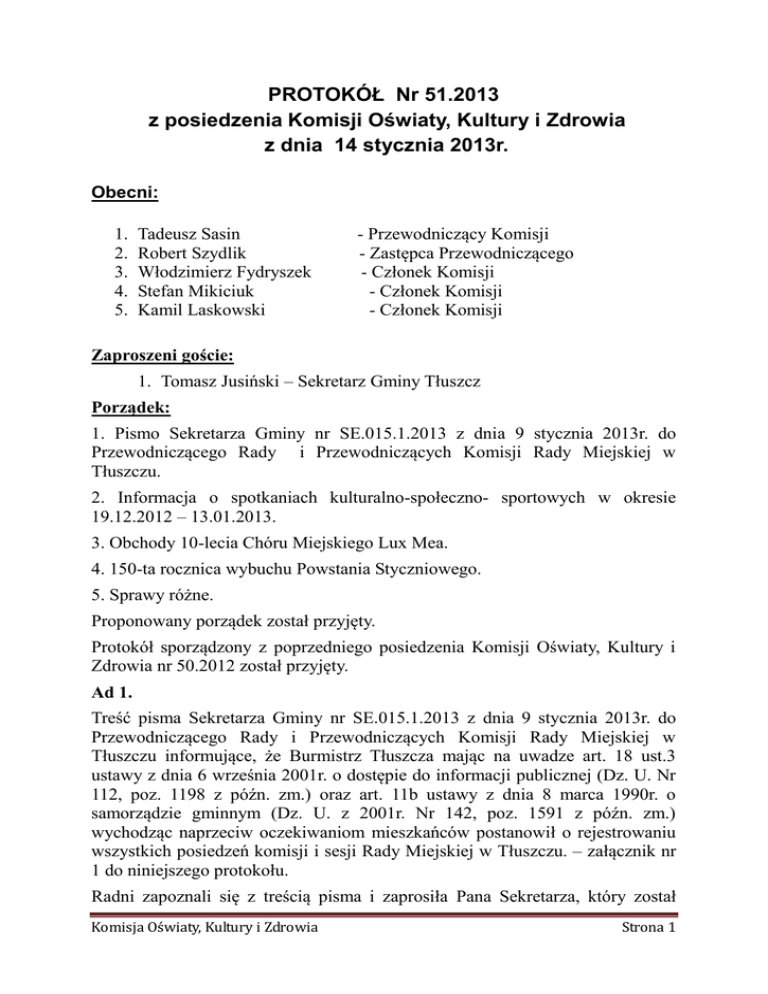 PROTOKÓŁ Nr 51.2013
z posiedzenia Komisji Oświaty, Kultury i Zdrowia
z dnia 14 stycznia 2013r.

Obecni:

1. Tadeusz Sasin - Przewodniczący Komisji
2. Robert Szydlik - Zastępca Przewodniczącego
3. Włodzimierz Fydryszek - Członek Komisji
4. Stefan Mikiciuk - Członek Komisji
5. Kamil Laskowski - Członek Komisji

Zaproszeni goście:

1. Tomasz Jusiński – Sekretarz Gminy Tłuszcz

Porządek:

1. Pismo Sekretarza Gminy nr SE.015.1.2013 z dnia 9 stycznia 2013r. do Przewodniczącego Rady i Przewodniczących Komisji Rady Miejskiej w Tłuszczu.

2. Informacja o spotkaniach kulturalno-społeczno- sportowych w okresie 19.12.2012 – 13.01.2013.

3. Obchody 10-lecia Chóru Miejskiego Lux Mea.

4. 150-ta rocznica wybuchu Powstania Styczniowego.

5. Sprawy różne.

Proponowany porządek został przyjęty.

Protokół sporządzony z poprzedniego posiedzenia Komisji Oświaty, Kultury i Zdrowia nr 50.2012 został przyjęty.

Ad 1.

Treść pisma Sekretarza Gminy nr SE.015.1.2013 z dnia 9 stycznia 2013r. do Przewodniczącego Rady i Przewodniczących Komisji Rady Miejskiej w Tłuszczu informujące, że Burmistrz Tłuszcza mając na uwadze art. 18 ust.3 ustawy z dnia 6 września 2001r. o dostępie do informacji publicznej (Dz. U. Nr 112, poz. 1198 z późn. zm.) oraz art. 11b ustawy z dnia 8 marca 1990r. o samorządzie gminnym (Dz. U. z 2001r. Nr 142, poz. 1591 z późn. zm.) wychodząc naprzeciw oczekiwaniom mieszkańców postanowił o rejestrowaniu wszystkich posiedzeń komisji i sesji Rady Miejskiej w Tłuszczu. – załącznik nr 1 do niniejszego protokołu.

Radni zapoznali się z treścią pisma i zaprosiła Pana Sekretarza, który został

Komisja Oświaty, Kultury i Zdrowia Strona 1